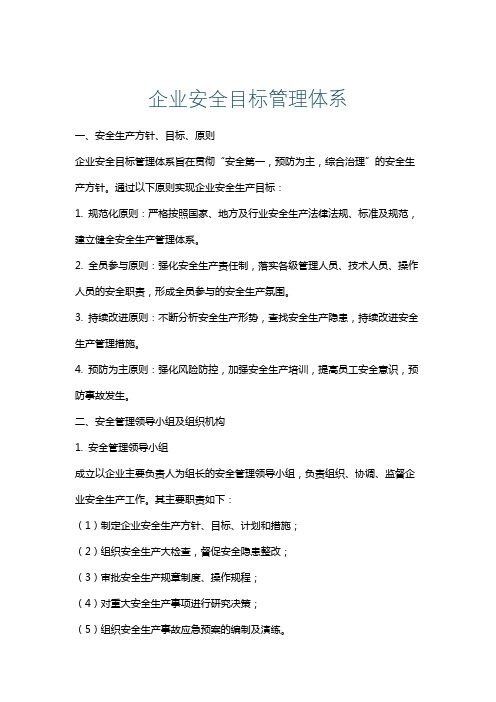 企业安全目标管理体系

一、安全生产方针、目标、原则

企业安全目标管理体系旨在贯彻“安全第一，预防为主，综合治理”的安全生产方针。通过以下原则实现企业安全生产目标：

1. 规范化原则：严格按照国家、地方及行业安全生产法律法规、标准及规范，建立健全安全生产管理体系。

2. 全员参与原则：强化安全生产责任制，落实各级管理人员、技术人员、操作人员的安全职责，形成全员参与的安全生产氛围。

3. 持续改进原则：不断分析安全生产形势，查找安全生产隐患，持续改进安全生产管理措施。

4. 预防为主原则：强化风险防控，加强安全生产培训，提高员工安全意识，预防事故发生。

二、安全管理领导小组及组织机构

1. 安全管理领导小组

成立以企业主要负责人为组长的安全管理领导小组，负责组织、协调、监督企业安全生产工作。其主要职责如下：

（1）制定企业安全生产方针、目标、计划和措施；

（2）组织安全生产大检查，督促安全隐患整改；

（3）审批安全生产规章制度、操作规程；

（4）对重大安全生产事项进行研究决策；

（5）组织安全生产事故应急预案的编制及演练。